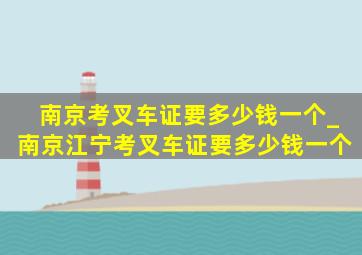 南京考叉车证要多少钱一个_南京江宁考叉车证要多少钱一个